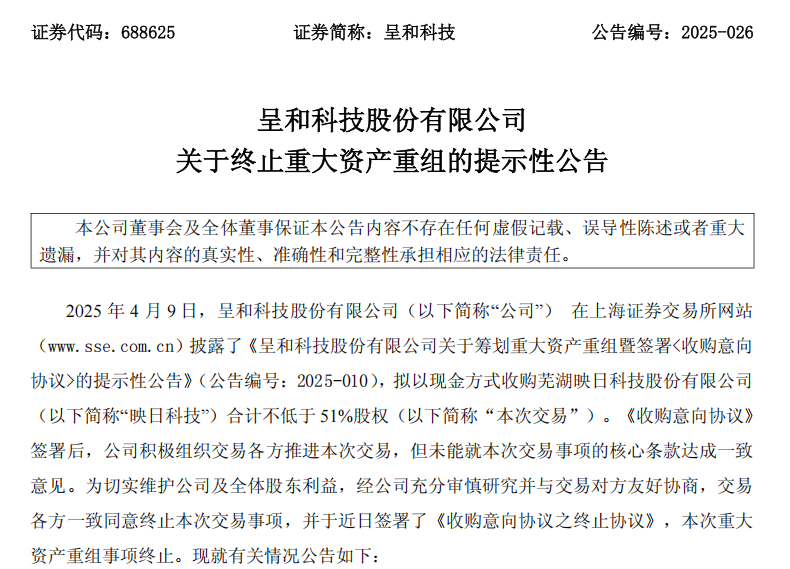 证券代码：688625　　　　证券简称：呈和科技　　　　公告编号：2025-026

呈和科技股份有限公司
关于终止重大资产重组的提示性公告

本公司董事会及全体董事保证本公告内容不存在任何虚假记载、误导性陈述或者重大遗漏，并对其内容的真实性、准确性和完整性承担相应的法律责任。

2025 年 4 月 9 日，呈和科技股份有限公司（以下简称“公司”） 在上海证券交易所网站（www.sse.com.cn）披露了《呈和科技股份有限公司关于筹划重大资产重组暨签署<收购意向协议>的提示性公告》（公告编号：2025-010），拟以现金方式收购芜湖映日科技股份有限公司（以下简称“映日科技”）合计不低于 51%股权（以下简称“本次交易”）。《收购意向协议》签署后，公司积极组织交易各方推进本次交易，但未能就本次交易事项的核心条款达成一致意见。为切实维护公司及全体股东利益，经公司充分审慎研究并与交易对方友好协商，交易各方一致同意终止本次交易事项，并于近日签署了《收购意向协议之终止协议》，本次重大资产重组事项终止。现就有关情况公告如下：